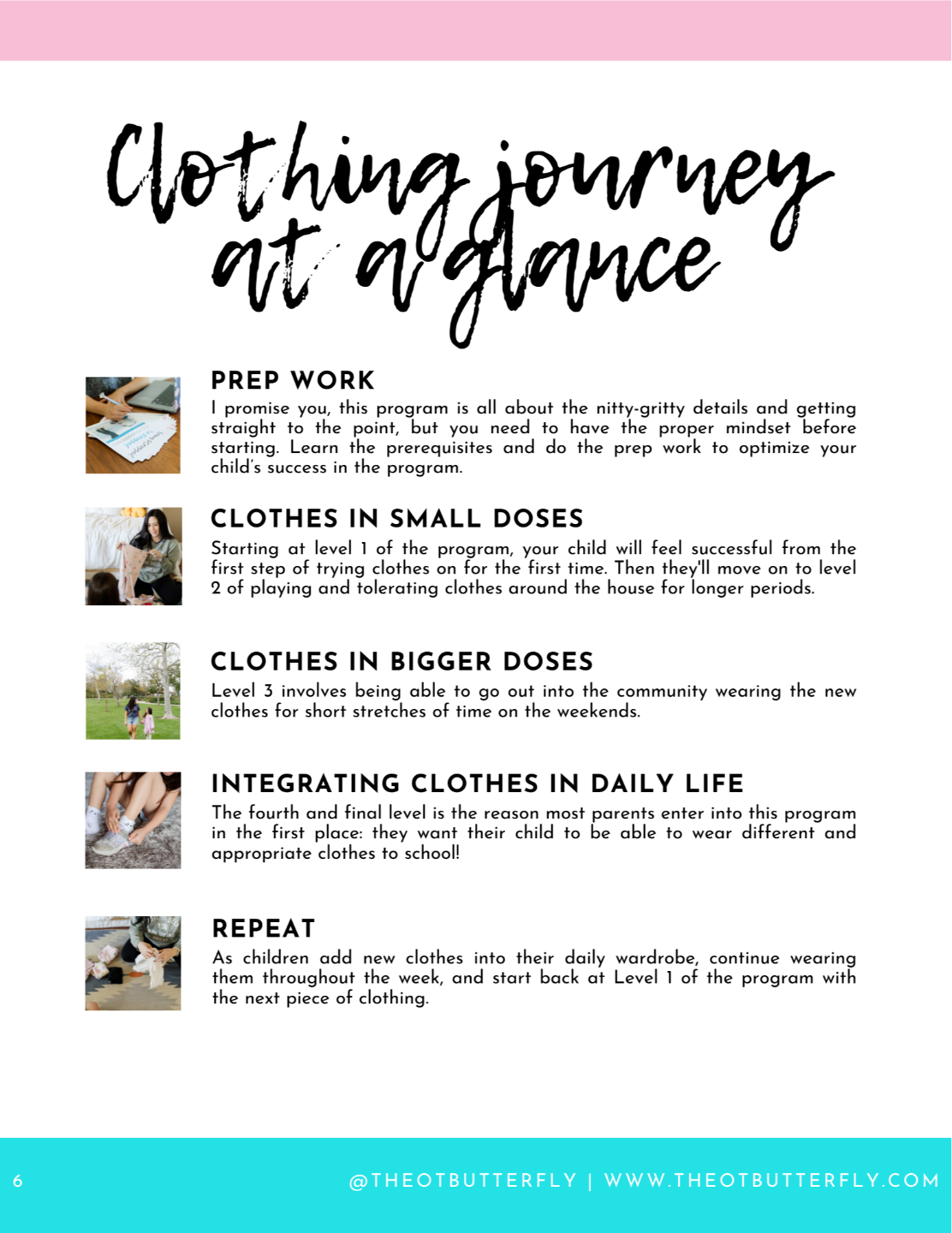 Clothing journey at a glance

PREP WORK
I promise you, this program is all about the nitty-gritty details and getting straight to the point, but you need to have the proper mindset before starting. Learn the prerequisites and do the prep work to optimize your child's success in the program.

CLOTHES IN SMALL DOSES
Starting at level 1 of the program, your child will feel successful from the first step of trying clothes on for the first time. Then they'll move on to level 2 of playing and tolerating clothes around the house for longer periods.

CLOTHES IN BIGGER DOSES
Level 3 involves being able to go out into the community wearing the new clothes for short stretches of time on the weekends.

INTEGRATING CLOTHES IN DAILY LIFE
The fourth and final level is the reason most parents enter into this program in the first place: they want their child to be able to wear different and appropriate clothes to school!

REPEAT
As children add new clothes into their daily wardrobe, continue wearing them throughout the week, and start back at Level 1 of the program with the next piece of clothing.

6

@THEOTBUTTERFLY | WWW.THEOTBUTTERFLY.COM